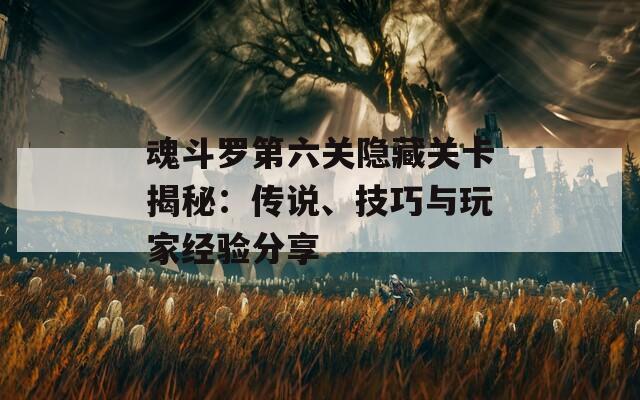 魂斗罗第六关隐藏关卡揭秘：传说、技巧与玩家经验分享